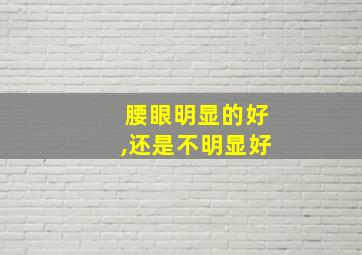 腰眼明显的好
,还是不明显好